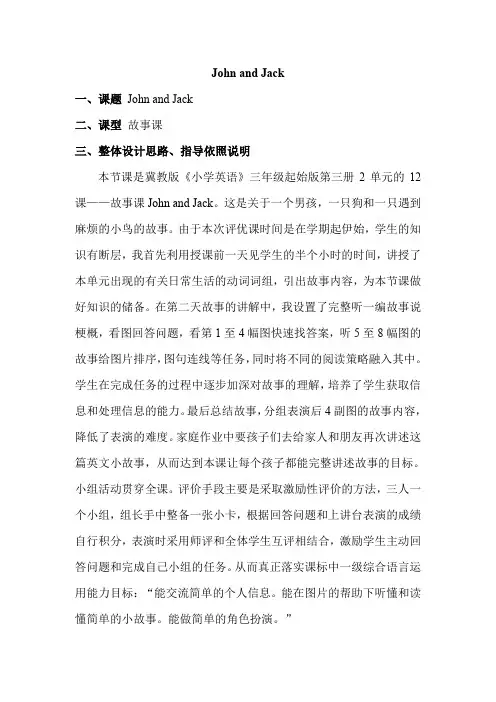 John and Jack

一、课题 John and Jack

二、课型 故事课

三、整体设计思路、指导依照说明

本节课是冀教版《小学英语》三年级起始版第三册 2 单元的 12 课——故事课 John and Jack。这是关于一个男孩，一只狗和一只遇到麻烦的小鸟的故事。由于本次评优课时间是在学期起伊始，学生的知识有断层，我首先利用授课前一天见学生的半个小时的时间，讲授了本单元出现的有关日常生活的动词词组，引出故事内容，为本节课做好知识的储备。在第二天故事的讲解中，我设置了完整听一编故事说梗概，看图回答问题，看第 1 至 4 幅图快速找答案，听 5 至 8 幅图的故事给图片排序，图句连线等任务，同时将不同的阅读策略融入其中。学生在完成任务的过程中逐步加深对故事的理解，培养了学生获取信息和处理信息的能力。最后总结故事，分组表演后 4 副图的故事内容，降低了表演的难度。家庭作业中要孩子们去给家人和朋友再次讲述这篇英文小故事，从而达到本课让每个孩子都能完整讲述故事的目标。小组活动贯穿全课。评价手段主要是采取激励性评价的方法，三人一个小组，组长手中整备一张小卡，根据回答问题和上讲台表演的成绩自行积分，表演时采用师评和全体学生互评相结合，激励学生主动回答问题和完成自己小组的任务。从而真正落实课标中一级综合语言运用能力目标：“能交流简单的个人信息。能在图片的帮助下听懂和读懂简单的小故事。能做简单的角色扮演。”